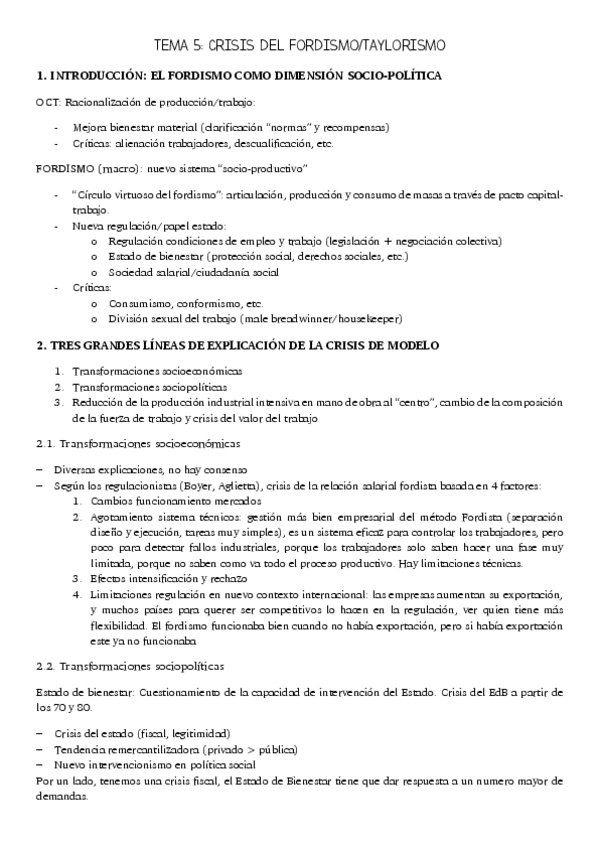 TEMA 5: CRISIS DEL FORDISMO/TAYLORISMO

1. INTRODUCCIÓN: EL FORDISMO COMO DIMENSIÓN SOCIO-POLÍTICA

OCT: Racionalización de producción/trabajo:

- Mejora bienestar material (clarificación "normas" y recompensas)
- Críticas: alienación trabajadores, descualificación, etc.

FORDISMO (macro): nuevo sistema "socio-productivo"

- "Círculo virtuoso del fordismo": articulación, producción y consumo de masas a través de pacto capital-trabajo.
- Nueva regulación/papel estado:
  o Regulación condiciones de empleo y trabajo (legislación + negociación colectiva)
  o Estado de bienestar (protección social, derechos sociales, etc.)
  o Sociedad salarial/ciudadanía social
- Críticas:
  o Consumismo, conformismo, etc.
  o División sexual del trabajo (male breadwinner/housekeeper)

2. TRES GRANDES LÍNEAS DE EXPLICACIÓN DE LA CRISIS DE MODELO

1. Transformaciones socioeconómicas
2. Transformaciones sociopolíticas
3. Reducción de la producción industrial intensiva en mano de obra al "centro", cambio de la composición de la fuerza de trabajo y crisis del valor del trabajo

2.1. Transformaciones socioeconómicas

– Diversas explicaciones, no hay consenso
– Según los regulacionistas (Boyer, Aglietta), crisis de la relación salarial fordista basada en 4 factores:
  1. Cambios funcionamiento mercados
  2. Agotamiento sistema técnicos: gestión más bien empresarial del método Fordista (separación diseño y ejecución, tareas muy simples), es un sistema eficaz para controlar los trabajadores, pero poco para detectar fallos industriales, porque los trabajadores solo saben hacer una fase muy limitada, porque no saben como va todo el proceso productivo. Hay limitaciones técnicas.
  3. Efectos intensificación y rechazo
  4. Limitaciones regulación en nuevo contexto internacional: las empresas aumentan su exportación, y muchos países para querer ser competitivos lo hacen en la regulación, ver quien tiene más flexibilidad. El fordismo funcionaba bien cuando no había exportación, pero si había exportación este ya no funcionaba

2.2. Transformaciones sociopolíticas

Estado de bienestar: Cuestionamiento de la capacidad de intervención del Estado. Crisis del EdB a partir de los 70 y 80.

– Crisis del estado (fiscal, legitimidad)
– Tendencia remercantilizadora (privado > pública)
– Nuevo intervencionismo en política social
Por un lado, tenemos una crisis fiscal, el Estado de Bienestar tiene que dar respuesta a un numero mayor de demandas.